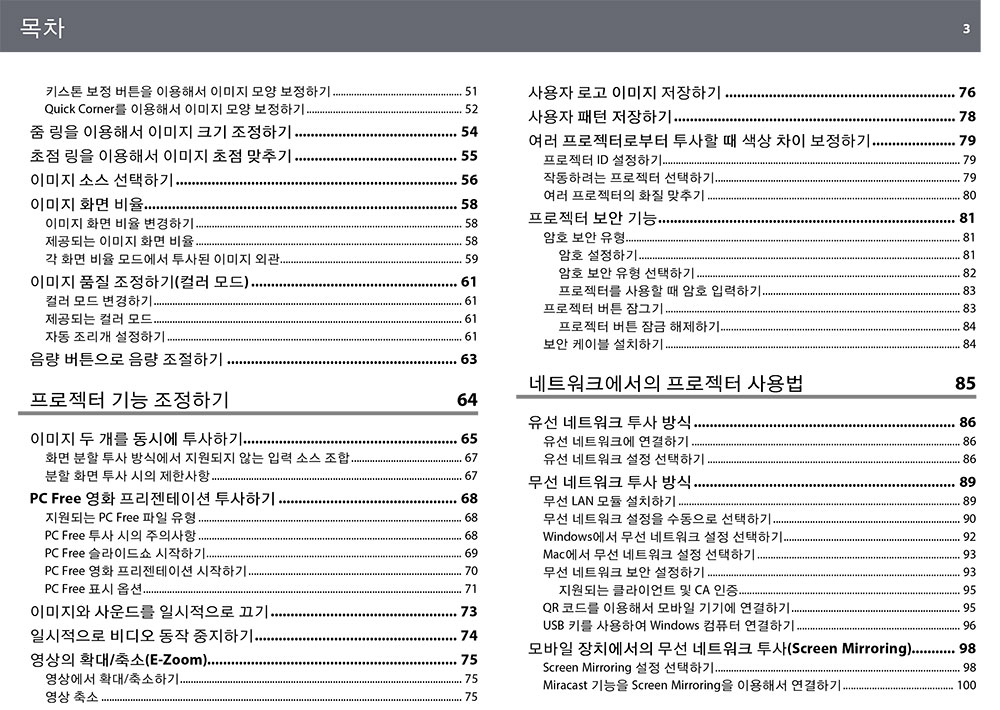 목차

3

키스톤 보정 버튼을 이용해서 이미지 모양 보정하기 ........ 51
Quick Corner를 이용해서 이미지 모양 보정하기 ........ 52
줌 링을 이용해서 이미지 크기 조정하기 ........ 54
초점 링을 이용해서 이미지 초점 맞추기 ........ 55
이미지 소스 선택하기 ........ 56
이미지 화면 비율 ........ 58
이미지 화면 비율 변경하기 ........ 58
제공되는 이미지 화면 비율 ........ 58
각 화면 비율 모드에서 투사된 이미지 외관 ........ 59
이미지 품질 조정하기(컬러 모드) ........ 61
컬러 모드 변경하기 ........ 61
제공되는 컬러 모드 ........ 61
자동 조리개 설정하기 ........ 61
음량 버튼으로 음량 조절하기 ........ 63

프로젝터 기능 조정하기 64

이미지 두 개를 동시에 투사하기 ........ 65
화면 분할 투사 방식에서 지원되지 않는 입력 소스 조합 ........ 67
분할 화면 투사 시의 제한사항 ........ 67
PC Free 영화 프리젠테이션 투사하기 ........ 68
지원되는 PC Free 파일 유형 ........ 68
PC Free 투사 시의 주의사항 ........ 68
PC Free 슬라이드쇼 시작하기 ........ 69
PC Free 영화 프리젠테이션 시작하기 ........ 70
PC Free 표시 옵션 ........ 71
이미지와 사운드를 일시적으로 끄기 ........ 73
일시적으로 비디오 동작 중지하기 ........ 74
영상의 확대/축소(E-Zoom) ........ 75
영상에서 확대/축소하기 ........ 75
영상 축소 ........ 75

사용자 로고 이미지 저장하기 ........ 76
사용자 패턴 저장하기 ........ 78
여러 프로젝터로부터 투사할 때 색상 차이 보정하기 ........ 79
프로젝터 ID 설정하기 ........ 79
작동하려는 프로젝터 선택하기 ........ 79
여러 프로젝터의 화질 맞추기 ........ 80
프로젝터 보안 기능 ........ 81
암호 보안 유형 ........ 81
암호 설정하기 ........ 81
암호 보안 유형 선택하기 ........ 82
프로젝터를 사용할 때 암호 입력하기 ........ 83
프로젝터 버튼 잠그기 ........ 83
프로젝터 버튼 잠금 해제하기 ........ 84
보안 케이블 설치하기 ........ 84

네트워크에서의 프로젝터 사용법 85

유선 네트워크 투사 방식 ........ 86
유선 네트워크에 연결하기 ........ 86
유선 네트워크 설정 선택하기 ........ 86
무선 네트워크 투사 방식 ........ 89
무선 LAN 모듈 설치하기 ........ 89
무선 네트워크 설정을 수동으로 선택하기 ........ 90
Windows에서 무선 네트워크 설정 선택하기 ........ 92
Mac에서 무선 네트워크 설정 선택하기 ........ 93
무선 네트워크 보안 설정하기 ........ 93
지원되는 클라이언트 및 CA 인증 ........ 95
QR 코드를 이용해서 모바일 기기에 연결하기 ........ 95
USB 키를 사용하여 Windows 컴퓨터 연결하기 ........ 96
모바일 장치에서의 무선 네트워크 투사(Screen Mirroring) ........ 98
Screen Mirroring 설정 선택하기 ........ 98
Miracast 기능을 Screen Mirroring을 이용해서 연결하기 ........ 100